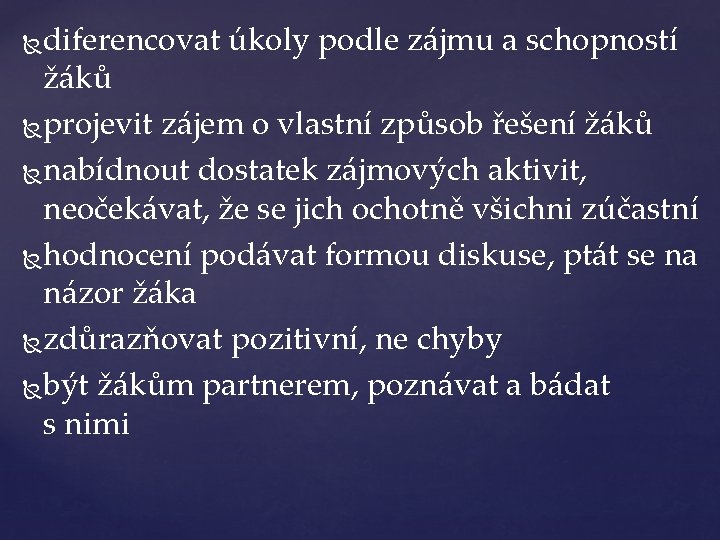 diferencovat úkoly podle zájmu a schopností žáků

projevit zájem o vlastní způsob řešení žáků

nabídnout dostatek zájmových aktivit, neočekávat, že se jich ochotně všichni zúčastní

hodnocení podávat formou diskuse, ptát se na názor žáka

zdůrazňovat pozitivní, ne chyby

být žákům partnerem, poznávat a bádat s nimi